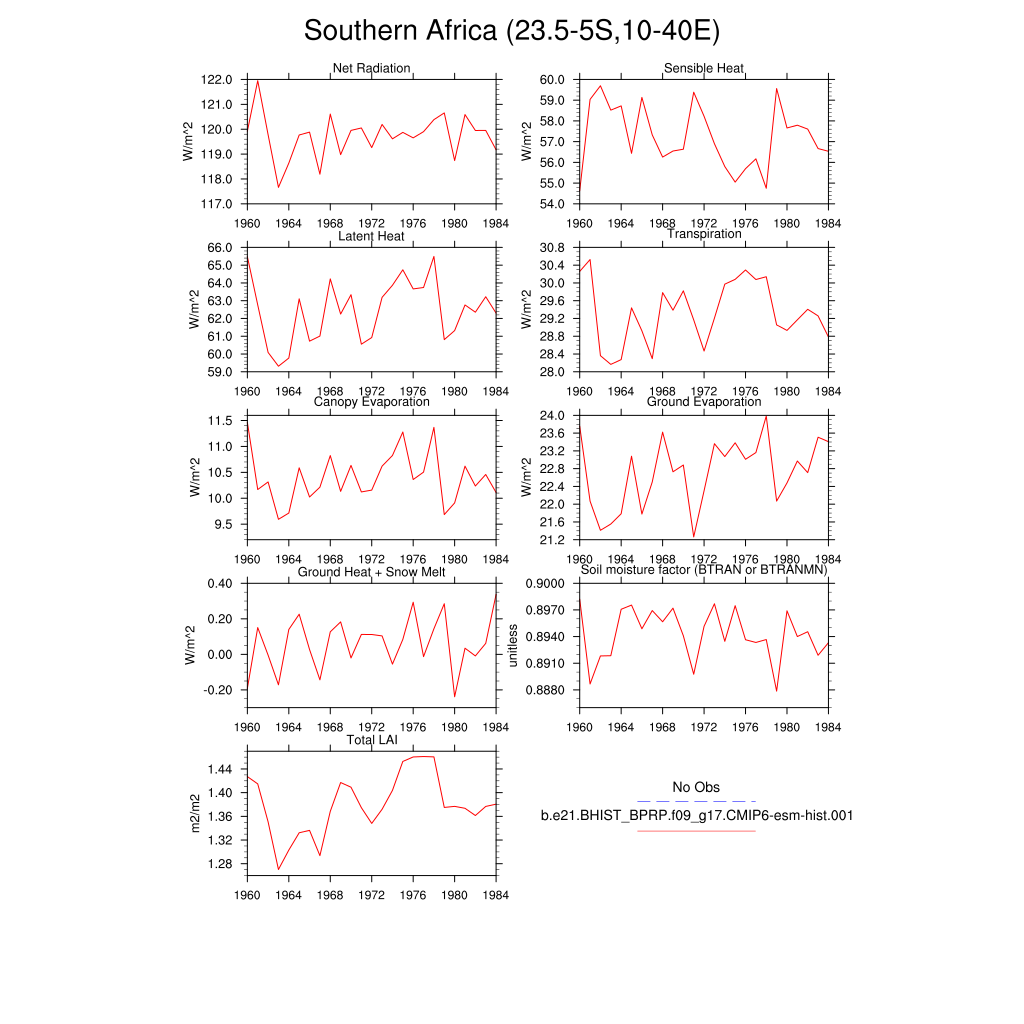 Southern Africa (23.5-5S,10-40E)

Net Radiation
W/m^2
122.0
121.0
120.0
119.0
118.0
117.0
1960 1964 1968 1972 1976 1980 1984

Sensible Heat
W/m^2
60.0
59.0
58.0
57.0
56.0
55.0
54.0
1960 1964 1968 1972 1976 1980 1984

Latent Heat
W/m^2
66.0
65.0
64.0
63.0
62.0
61.0
60.0
59.0
1960 1964 1968 1972 1976 1980 1984

Transpiration
W/m^2
30.8
30.4
30.0
29.6
29.2
28.8
28.4
28.0
1960 1964 1968 1972 1976 1980 1984

Canopy Evaporation
W/m^2
11.5
11.0
10.5
10.0
9.5
1960 1964 1968 1972 1976 1980 1984

Ground Evaporation
W/m^2
24.0
23.6
23.2
22.8
22.4
22.0
21.6
21.2
1960 1964 1968 1972 1976 1980 1984

Ground Heat + Snow Melt
W/m^2
0.40
0.20
0.00
-0.20
1960 1964 1968 1972 1976 1980 1984

Soil moisture factor (BTRAN or BTRANMN)
unitless
0.9000
0.8970
0.8940
0.8910
0.8880
1960 1964 1968 1972 1976 1980 1984

Total LAI
m2/m2
1.44
1.40
1.36
1.32
1.28
1960 1964 1968 1972 1976 1980 1984

No Obs
b.e21.BHIST_BPRP.f09_g17.CMIP6-esm-hist.001